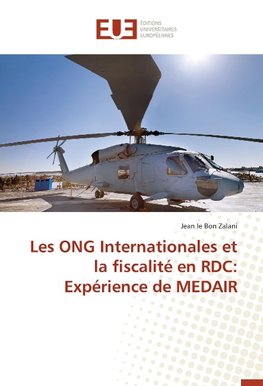 EUE ÉDITIONS UNIVERSITAIRES EUROPÉENNES

Jean le Bon Zalani

Les ONG Internationales et la fiscalité en RDC: Expérience de MEDAIR